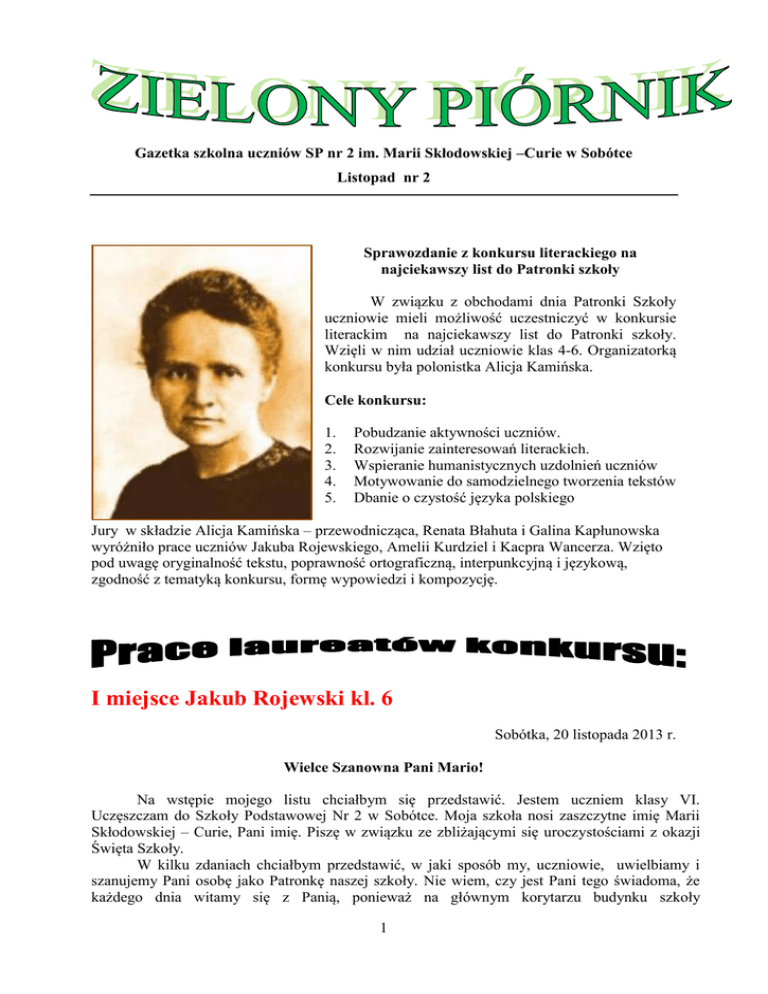 ZIELONY PIÓRNIK

Gazetka szkolna uczniów SP nr 2 im. Marii Skłodowskiej –Curie w Sobótce

Listopad nr 2

Sprawozdanie z konkursu literackiego na najciekawszy list do Patronki szkoły

W związku z obchodami dnia Patronki Szkoły uczniowie mieli możliwość uczestniczyć w konkursie literackim na najciekawszy list do Patronki szkoły. Wzięli w nim udział uczniowie klas 4-6. Organizatorką konkursu była polonistka Alicja Kamińska.

Cele konkursu:

1. Pobudzanie aktywności uczniów.
2. Rozwijanie zainteresowań literackich.
3. Wspieranie humanistycznych uzdolnień uczniów
4. Motywowanie do samodzielnego tworzenia tekstów
5. Dbanie o czystość języka polskiego

Jury w składzie Alicja Kamińska – przewodnicząca, Renata Błahuta i Galina Kapłunowska wyróżniło prace uczniów Jakuba Rojewskiego, Amelii Kurdziel i Kacpra Wancerza. Wzięto pod uwagę oryginalność tekstu, poprawność ortograficzną, interpunkcyjną i językową, zgodność z tematyką konkursu, formę wypowiedzi i kompozycję.

Prace laureatów konkursu:

I miejsce Jakub Rojewski kl. 6

Sobótka, 20 listopada 2013 r.

Wielce Szanowna Pani Mario!

Na wstępie mojego listu chciałbym się przedstawić. Jestem uczniem klasy VI. Uczęszczam do Szkoły Podstawowej Nr 2 w Sobótce. Moja szkoła nosi zaszczytne imię Marii Skłodowskiej – Curie, Pani imię. Piszę w związku ze zbliżającymi się uroczystościami z okazji Święta Szkoły.

W kilku zdaniach chciałbym przedstawić, w jaki sposób my, uczniowie, uwielbiamy i szanujemy Pani osobę jako Patronkę naszej szkoły. Nie wiem, czy jest Pani tego świadoma, że każdego dnia witamy się z Panią, ponieważ na głównym korytarzu budynku szkoły

1